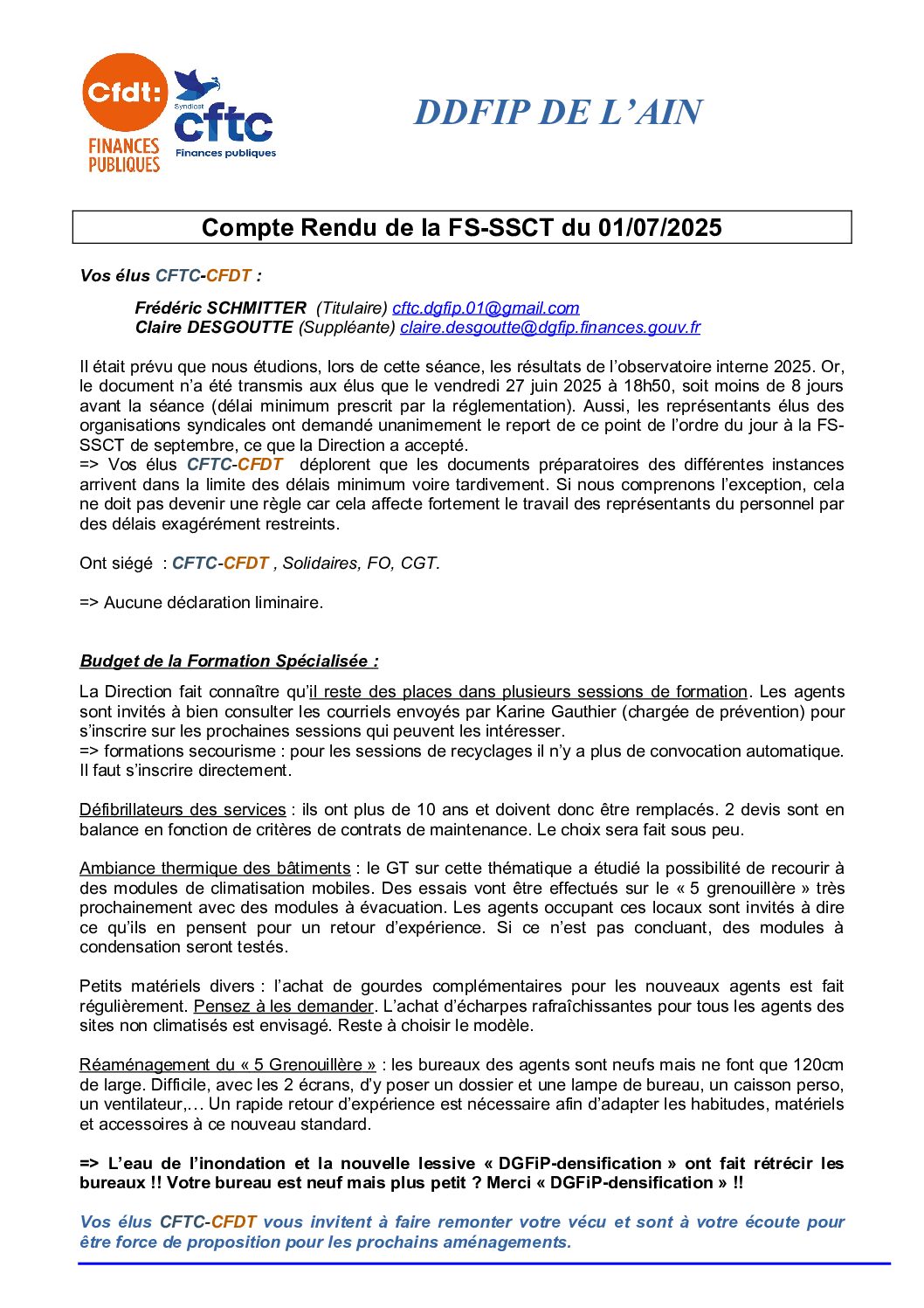 Cfdt:
FINANCES PUBLIQUES

Syndicat cftc Finances publiques

DDFIP DE L'AIN

Compte Rendu de la FS-SSCT du 01/07/2025

Vos élus CFTC-CFDT :

Frédéric SCHMITTER (Titulaire) cftc.dgfip.01@gmail.com
Claire DESGOUTTE (Suppléante) claire.desgoutte@dgfip.finances.gouv.fr

Il était prévu que nous étudions, lors de cette séance, les résultats de l'observatoire interne 2025. Or, le document n'a été transmis aux élus que le vendredi 27 juin 2025 à 18h50, soit moins de 8 jours avant la séance (délai minimum prescrit par la réglementation). Aussi, les représentants élus des organisations syndicales ont demandé unanimement le report de ce point de l'ordre du jour à la FS-SSCT de septembre, ce que la Direction a accepté.
=> Vos élus CFTC-CFDT déplorent que les documents préparatoires des différentes instances arrivent dans la limite des délais minimum voire tardivement. Si nous comprenons l'exception, cela ne doit pas devenir une règle car cela affecte fortement le travail des représentants du personnel par des délais exagérément restreints.

Ont siégé : CFTC-CFDT , Solidaires, FO, CGT.

=> Aucune déclaration liminaire.

Budget de la Formation Spécialisée :

La Direction fait connaître qu'il reste des places dans plusieurs sessions de formation. Les agents sont invités à bien consulter les courriels envoyés par Karine Gauthier (chargée de prévention) pour s'inscrire sur les prochaines sessions qui peuvent les intéresser.
=> formations secourisme : pour les sessions de recyclages il n'y a plus de convocation automatique. Il faut s'inscrire directement.

Défibrillateurs des services : ils ont plus de 10 ans et doivent donc être remplacés. 2 devis sont en balance en fonction de critères de contrats de maintenance. Le choix sera fait sous peu.

Ambiance thermique des bâtiments : le GT sur cette thématique a étudié la possibilité de recourir à des modules de climatisation mobiles. Des essais vont être effectués sur le « 5 grenouillère » très prochainement avec des modules à évacuation. Les agents occupant ces locaux sont invités à dire ce qu'ils en pensent pour un retour d'expérience. Si ce n'est pas concluant, des modules à condensation seront testés.

Petits matériels divers : l'achat de gourdes complémentaires pour les nouveaux agents est fait régulièrement. Pensez à les demander. L'achat d'écharpes rafraîchissantes pour tous les agents des sites non climatisés est envisagé. Reste à choisir le modèle.

Réaménagement du « 5 Grenouillère » : les bureaux des agents sont neufs mais ne font que 120cm de large. Difficile, avec les 2 écrans, d'y poser un dossier et une lampe de bureau, un caisson perso, un ventilateur,… Un rapide retour d'expérience est nécessaire afin d'adapter les habitudes, matériels et accessoires à ce nouveau standard.

=> L'eau de l'inondation et la nouvelle lessive « DGFiP-densification » ont fait rétrécir les bureaux !! Votre bureau est neuf mais plus petit ? Merci « DGFiP-densification » !!

Vos élus CFTC-CFDT vous invitent à faire remonter votre vécu et sont à votre écoute pour être force de proposition pour les prochains aménagements.